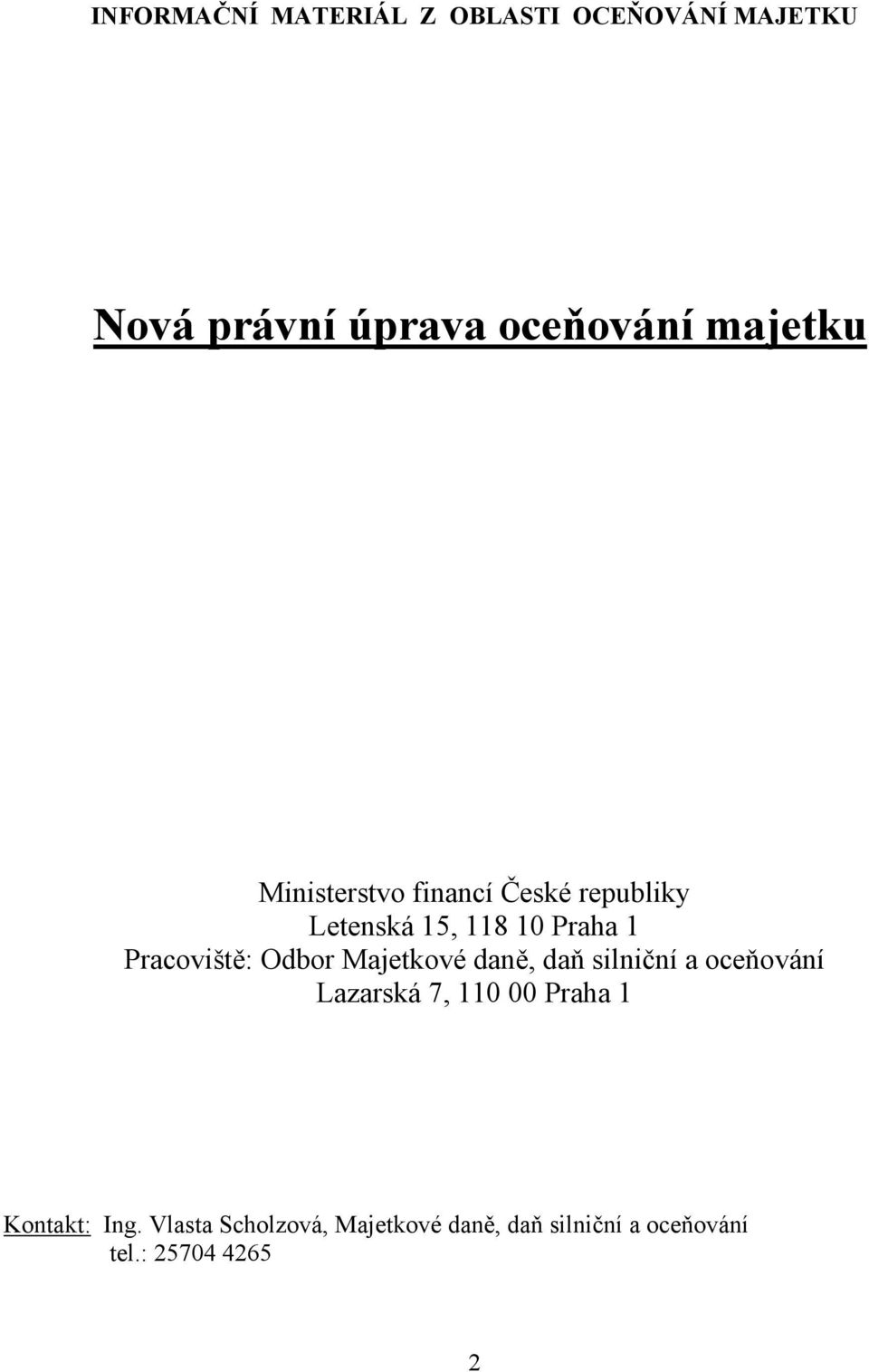 INFORMAČNÍ MATERIÁL Z OBLASTI OCEŇOVÁNÍ MAJETKU

Nová právní úprava oceňování majetku

Ministerstvo financí České republiky
Letenská 15, 118 10 Praha 1
Pracoviště: Odbor Majetkové daně, daň silniční a oceňování
Lazarská 7, 110 00 Praha 1

Kontakt: Ing. Vlasta Scholzová, Majetkové daně, daň silniční a oceňování
tel.: 25704 4265

2